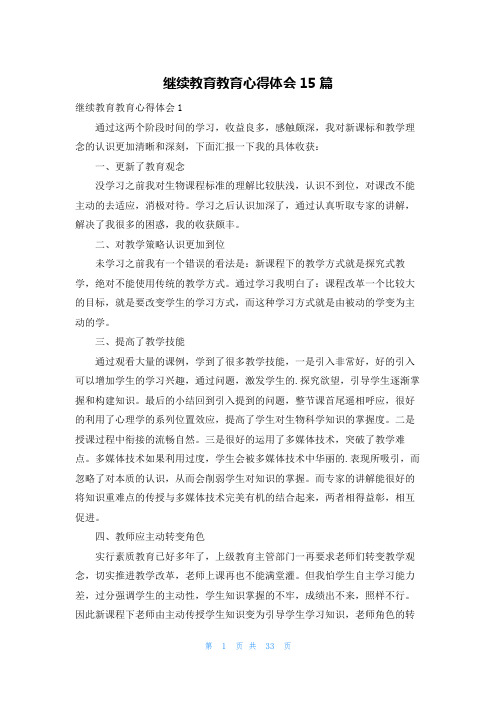 继续教育教育心得体会 15 篇

继续教育教育心得体会 1

通过这两个阶段时间的学习，收益良多，感触颇深，我对新课标和教学理念的认识更加清晰和深刻，下面汇报一下我的具体收获：

一、更新了教育观念

没学习之前我对生物课程标准的理解比较肤浅，认识不到位，对课改不能主动的去适应，消极对待。学习之后认识加深了，通过认真听取专家的讲解，解决了我很多的困惑，我的收获颇丰。

二、对教学策略认识更加到位

未学习之前我有一个错误的看法是：新课程下的教学方式就是探究式教学，绝对不能使用传统的教学方式。通过学习我明白了：课程改革一个比较大的目标，就是要改变学生的学习方式，而这种学习方式就是由被动的学变为主动的学。

三、提高了教学技能

通过观看大量的课例，学到了很多教学技能，一是引入非常好，好的引入可以增加学生的学习兴趣，通过问题，激发学生的.探究欲望，引导学生逐渐掌握和构建知识。最后的小结回到引入提到的问题，整节课首尾遥相呼应，很好的利用了心理学的系列位置效应，提高了学生对生物科学知识的掌握度。二是授课过程中衔接的流畅自然。三是很好的运用了多媒体技术，突破了教学难点。多媒体技术如果利用过度，学生会被多媒体技术中华丽的.表现所吸引，而忽略了对本质的认识，从而会削弱学生对知识的掌握。而专家的讲解能很好的将知识重难点的传授与多媒体技术完美有机的结合起来，两者相得益彰，相互促进。

四、教师应主动转变角色

实行素质教育已好多年了，上级教育主管部门一再要求老师们转变教学观念，切实推进教学改革，老师上课再也不能满堂灌。但我怕学生自主学习能力差，过分强调学生的主动性，学生知识掌握的不牢，成绩出不来，照样不行。因此新课程下老师由主动传授学生知识变为引导学生学习知识，老师角色的转

第 1 页 共 33 页